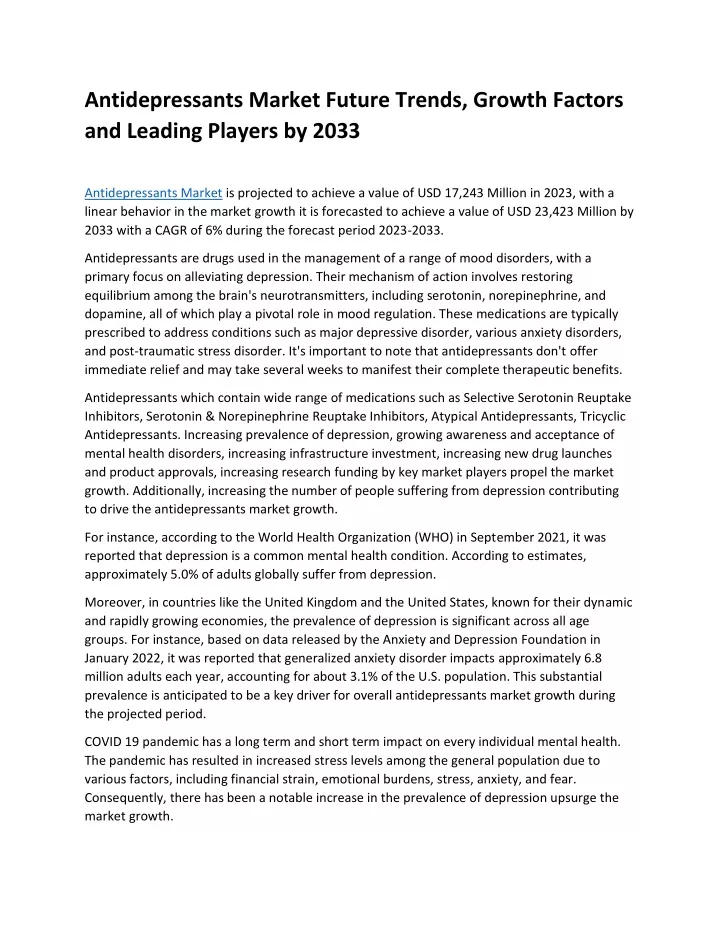 Antidepressants Market Future Trends, Growth Factors and Leading Players by 2033

Antidepressants Market is projected to achieve a value of USD 17,243 Million in 2023, with a linear behavior in the market growth it is forecasted to achieve a value of USD 23,423 Million by 2033 with a CAGR of 6% during the forecast period 2023-2033.

Antidepressants are drugs used in the management of a range of mood disorders, with a primary focus on alleviating depression. Their mechanism of action involves restoring equilibrium among the brain's neurotransmitters, including serotonin, norepinephrine, and dopamine, all of which play a pivotal role in mood regulation. These medications are typically prescribed to address conditions such as major depressive disorder, various anxiety disorders, and post-traumatic stress disorder. It's important to note that antidepressants don't offer immediate relief and may take several weeks to manifest their complete therapeutic benefits.

Antidepressants which contain wide range of medications such as Selective Serotonin Reuptake Inhibitors, Serotonin & Norepinephrine Reuptake Inhibitors, Atypical Antidepressants, Tricyclic Antidepressants. Increasing prevalence of depression, growing awareness and acceptance of mental health disorders, increasing infrastructure investment, increasing new drug launches and product approvals, increasing research funding by key market players propel the market growth. Additionally, increasing the number of people suffering from depression contributing to drive the antidepressants market growth.

For instance, according to the World Health Organization (WHO) in September 2021, it was reported that depression is a common mental health condition. According to estimates, approximately 5.0% of adults globally suffer from depression.

Moreover, in countries like the United Kingdom and the United States, known for their dynamic and rapidly growing economies, the prevalence of depression is significant across all age groups. For instance, based on data released by the Anxiety and Depression Foundation in January 2022, it was reported that generalized anxiety disorder impacts approximately 6.8 million adults each year, accounting for about 3.1% of the U.S. population. This substantial prevalence is anticipated to be a key driver for overall antidepressants market growth during the projected period.

COVID 19 pandemic has a long term and short term impact on every individual mental health. The pandemic has resulted in increased stress levels among the general population due to various factors, including financial strain, emotional burdens, stress, anxiety, and fear. Consequently, there has been a notable increase in the prevalence of depression upsurge the market growth.